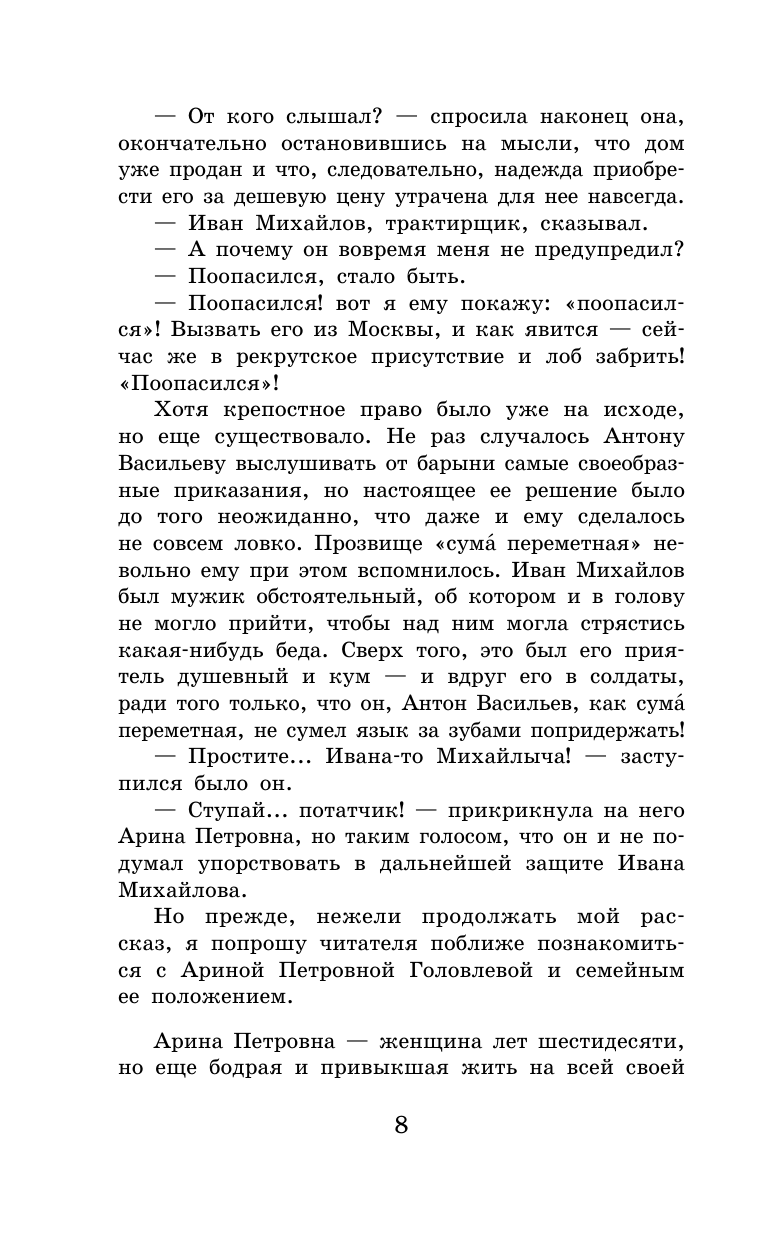 — От кого слышал? — спросила наконец она, окончательно остановившись на мысли, что дом уже продан и что, следовательно, надежда приобрести его за дешевую цену утрачена для нее навсегда.

— Иван Михайлов, трактирщик, сказывал.

— А почему он вовремя меня не предупредил?

— Поопасился, стало быть.

— Поопасился! вот я ему покажу: «поопасился»! Вызвать его из Москвы, и как явится — сейчас же в рекрутское присутствие и лоб забрить! «Поопасился»!

Хотя крепостное право было уже на исходе, но еще существовало. Не раз случалось Антону Васильеву выслушивать от барыни самые своеобразные приказания, но настоящее ее решение было до того неожиданно, что даже и ему сделалось не совсем ловко. Прозвище «сума́ переметная» невольно ему при этом вспомнилось. Иван Михайлов был мужик обстоятельный, об котором и в голову не могло прийти, чтобы над ним могла стрястись какая-нибудь беда. Сверх того, это был его приятель душевный и кум — и вдруг его в солдаты, ради того только, что он, Антон Васильев, как сума́ переметная, не сумел язык за зубами попридержать!

— Простите... Ивана-то Михайлыча! — заступился было он.

— Ступай... потатчик! — прикрикнула на него Арина Петровна, но таким голосом, что он и не подумал упорствовать в дальнейшей защите Ивана Михайлова.

Но прежде, нежели продолжать мой рассказ, я попрошу читателя поближе познакомиться с Ариной Петровной Головлевой и семейным ее положением.

Арина Петровна — женщина лет шестидесяти, но еще бодрая и привыкшая жить на всей своей

8